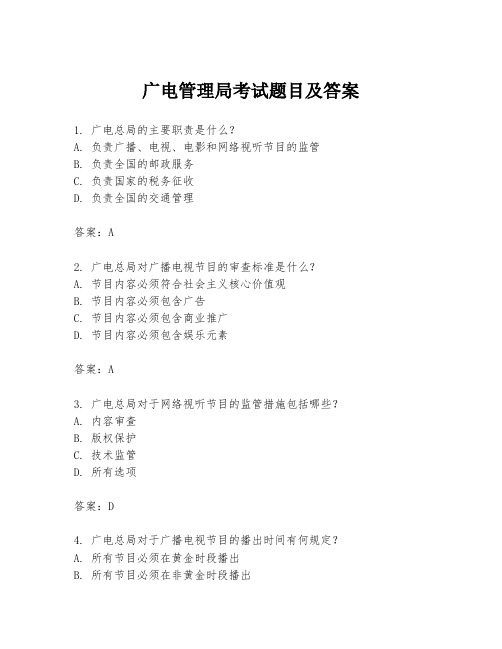 广电管理局考试题目及答案

1. 广电总局的主要职责是什么？
A. 负责广播、电视、电影和网络视听节目的监管
B. 负责全国的邮政服务
C. 负责国家的税务征收
D. 负责全国的交通管理

答案：A

2. 广电总局对广播电视节目的审查标准是什么？
A. 节目内容必须符合社会主义核心价值观
B. 节目内容必须包含广告
C. 节目内容必须包含商业推广
D. 节目内容必须包含娱乐元素

答案：A

3. 广电总局对于网络视听节目的监管措施包括哪些？
A. 内容审查
B. 版权保护
C. 技术监管
D. 所有选项

答案：D

4. 广电总局对于广播电视节目的播出时间有何规定？
A. 所有节目必须在黄金时段播出
B. 所有节目必须在非黄金时段播出